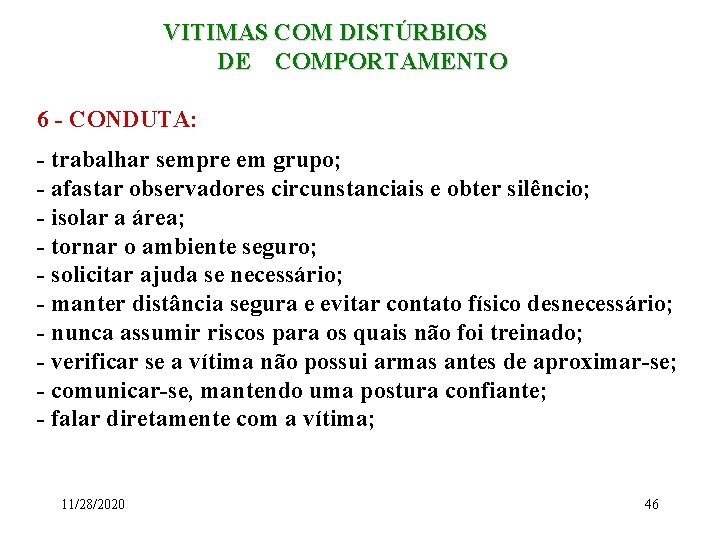 VITIMAS COM DISTÚRBIOS
DE COMPORTAMENTO

6 - CONDUTA:

- trabalhar sempre em grupo;
- afastar observadores circunstanciais e obter silêncio;
- isolar a área;
- tornar o ambiente seguro;
- solicitar ajuda se necessário;
- manter distância segura e evitar contato físico desnecessário;
- nunca assumir riscos para os quais não foi treinado;
- verificar se a vítima não possui armas antes de aproximar-se;
- comunicar-se, mantendo uma postura confiante;
- falar diretamente com a vítima;

11/28/2020

46